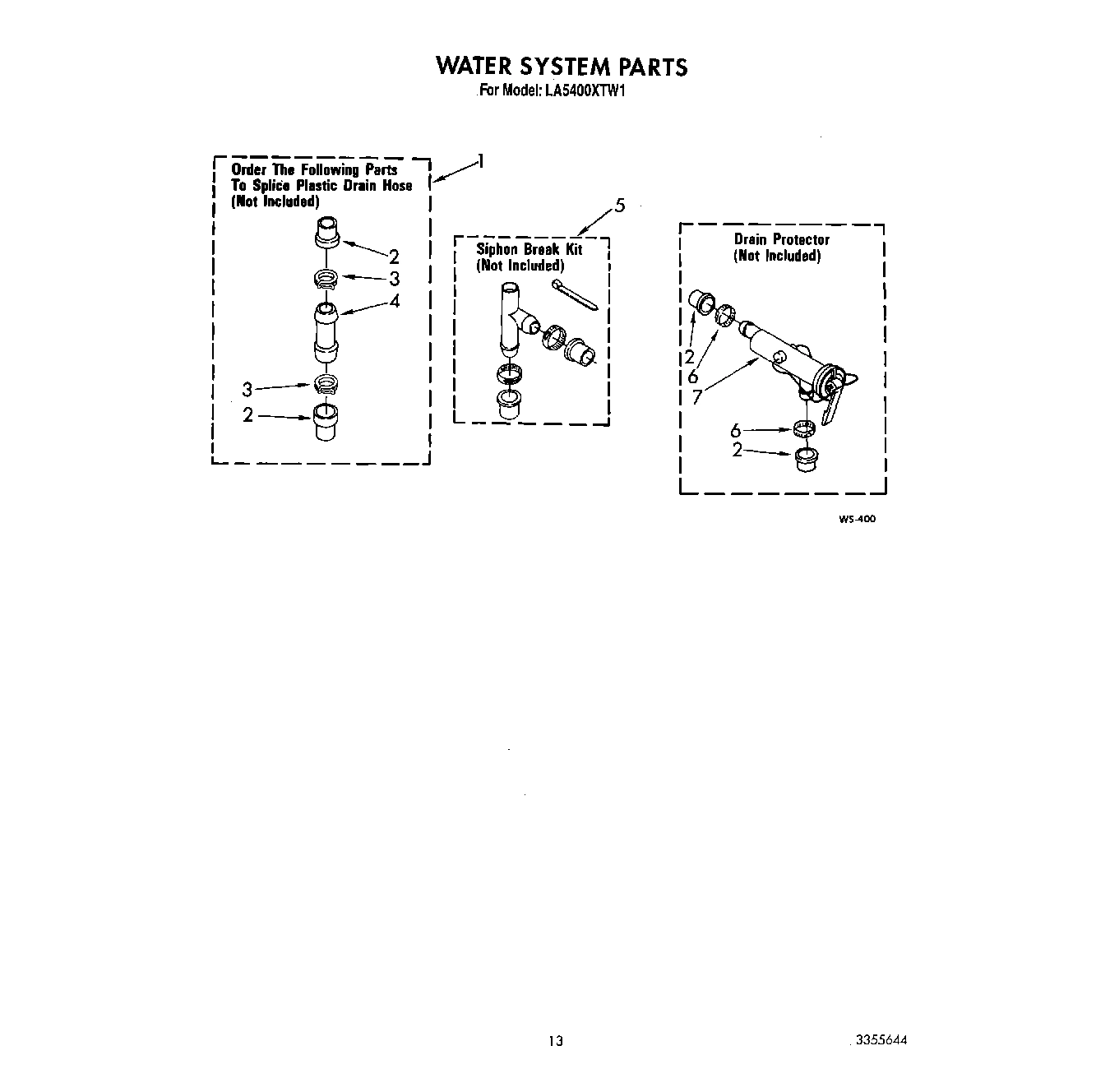 WATER SYSTEM PARTS
For Model: LA5400XTW1

Order The Following Parts To Splice Plastic Drain Hose (Not Included)

1

2
3
4
3
2

5

Siphon Break Kit (Not Included)

Drain Protector (Not Included)

2
6
7
6
2

WS-400

13

3355644